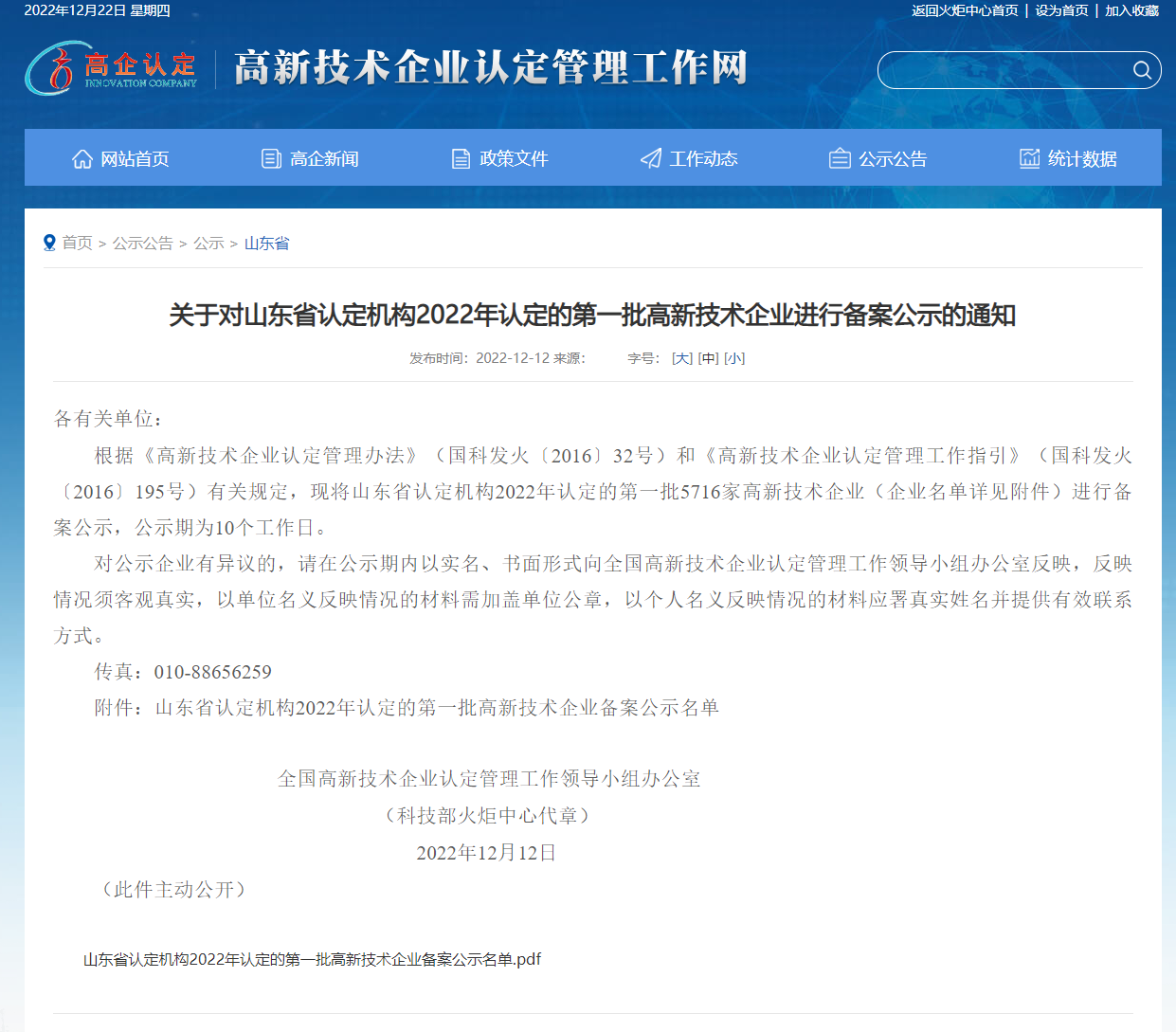 2022年12月22日 星期四

返回火炬中心首页 | 设为首页 | 加入收藏

高企认定 INNOVATION COMPANY

高新技术企业认定管理工作网

网站首页 高企新闻 政策文件 工作动态 公示公告 统计数据

首页 > 公示公告 > 公示 > 山东省

关于对山东省认定机构2022年认定的第一批高新技术企业进行备案公示的通知

发布时间：2022-12-12 来源： 字号：[大] [中] [小]

各有关单位：

根据《高新技术企业认定管理办法》（国科发火〔2016〕32号）和《高新技术企业认定管理工作指引》（国科发火〔2016〕195号）有关规定，现将山东省认定机构2022年认定的第一批5716家高新技术企业（企业名单详见附件）进行备案公示，公示期为10个工作日。

对公示企业有异议的，请在公示期内以实名、书面形式向全国高新技术企业认定管理工作领导小组办公室反映，反映情况须客观真实，以单位名义反映情况的材料需加盖单位公章，以个人名义反映情况的材料应署真实姓名并提供有效联系方式。

传真：010-88656259

附件：山东省认定机构2022年认定的第一批高新技术企业备案公示名单

全国高新技术企业认定管理工作领导小组办公室

（科技部火炬中心代章）

2022年12月12日

（此件主动公开）

山东省认定机构2022年认定的第一批高新技术企业备案公示名单.pdf